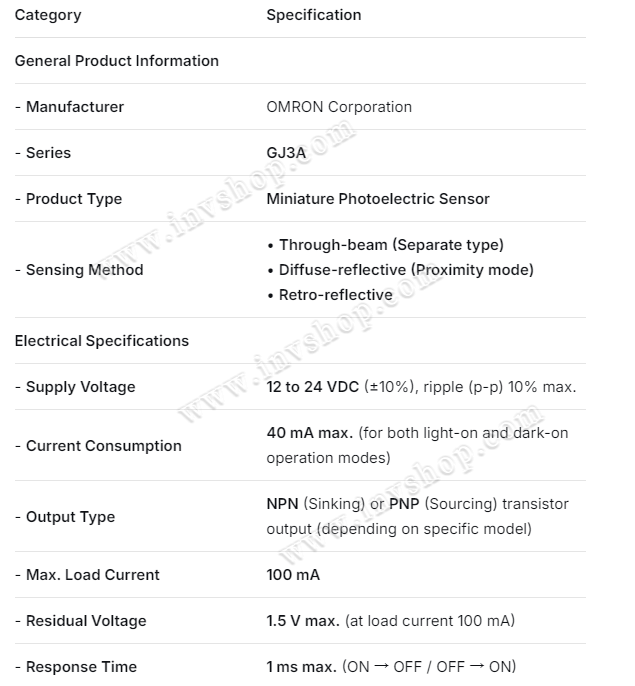 | Category | Specification |
|---|---|
| General Product Information | |
| - Manufacturer | OMRON Corporation |
| - Series | GJ3A |
| - Product Type | Miniature Photoelectric Sensor |
| - Sensing Method | • Through-beam (Separate type) • Diffuse-reflective (Proximity mode) • Retro-reflective |
| Electrical Specifications | |
| - Supply Voltage | 12 to 24 VDC (±10%), ripple (p-p) 10% max. |
| - Current Consumption | 40 mA max. (for both light-on and dark-on operation modes) |
| - Output Type | NPN (Sinking) or PNP (Sourcing) transistor output (depending on specific model) |
| - Max. Load Current | 100 mA |
| - Residual Voltage | 1.5 V max. (at load current 100 mA) |
| - Response Time | 1 ms max. (ON → OFF / OFF → ON) |

www.invshop.com
www.invshop.com
www.invshop.com